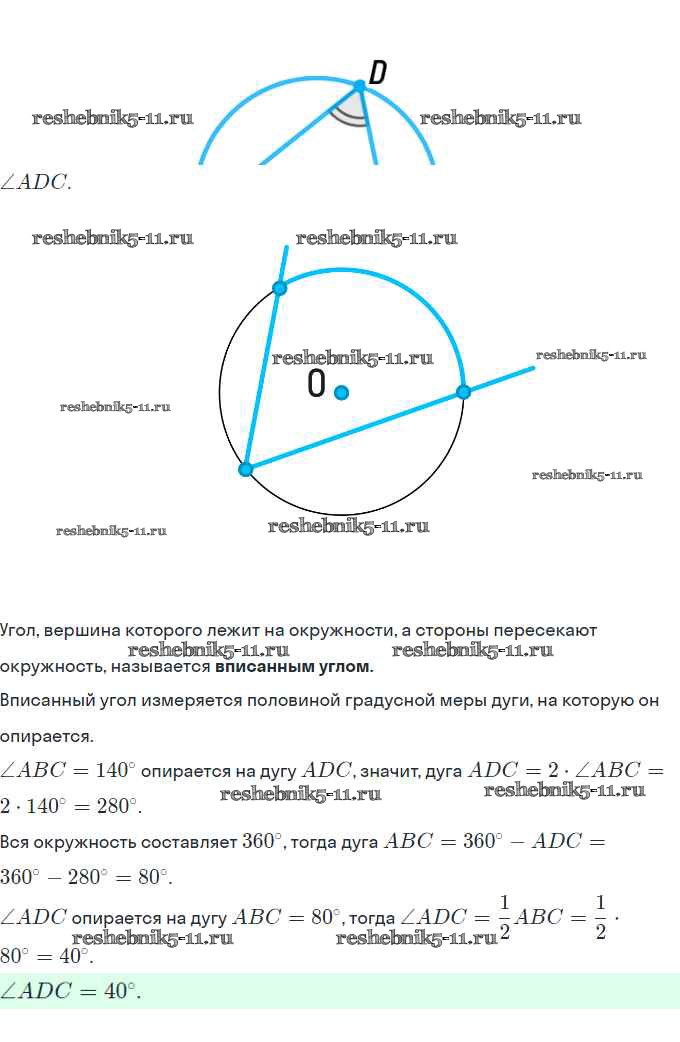 D

$\angle ADC$.

O

Угол, вершина которого лежит на окружности, а стороны пересекают окружность, называется вписанным углом.

Вписанный угол измеряется половиной градусной меры дуги, на которую он опирается.

$\angle ABC = 140^\circ$ опирается на дугу $ADC$, значит, дуга $ADC = 2 \cdot \angle ABC = 2 \cdot 140^\circ = 280^\circ$.

Вся окружность составляет $360^\circ$, тогда дуга $ABC = 360^\circ - ADC = 360^\circ - 280^\circ = 80^\circ$.

$\angle ADC$ опирается на дугу $ABC = 80^\circ$, тогда $\angle ADC = \frac{1}{2} ABC = \frac{1}{2} \cdot 80^\circ = 40^\circ$.

$\angle ADC = 40^\circ$.

reshebnik5-11.ru